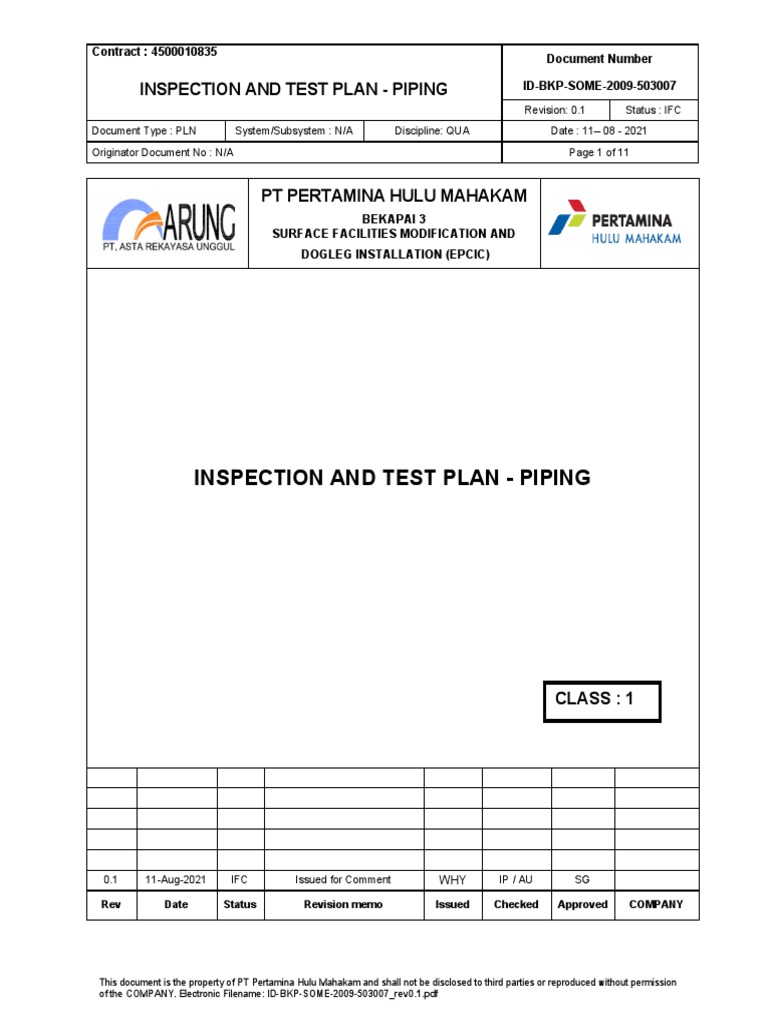 Contract : 4500010835

INSPECTION AND TEST PLAN - PIPING

Document Number
ID-BKP-SOME-2009-503007

Revision: 0.1 Status : IFC

Document Type : PLN System/Subsystem : N/A Discipline: QUA Date : 11– 08 - 2021

Originator Document No : N/A Page 1 of 11

ARUNG
PT. ASTA REKAYASA UNGGUL

PT PERTAMINA HULU MAHAKAM
BEKAPAI 3
SURFACE FACILITIES MODIFICATION AND DOGLEG INSTALLATION (EPCIC)

PERTAMINA
HULU MAHAKAM

INSPECTION AND TEST PLAN - PIPING

CLASS : 1

| | | | | | | | |
|---|---|---|---|---|---|---|---|
| | | | | | | | |
| | | | | | | | |
| | | | | | | | |
| | | | | | | | |
| | | | | | | | |
| 0.1 | 11-Aug-2021 | IFC | Issued for Comment | WHY | IP / AU | SG | |
| Rev | Date | Status | Revision memo | Issued | Checked | Approved | COMPANY |

This document is the property of PT Pertamina Hulu Mahakam and shall not be disclosed to third parties or reproduced without permission of the COMPANY. Electronic Filename: ID-BKP-SOME-2009-503007_rev0.1.pdf